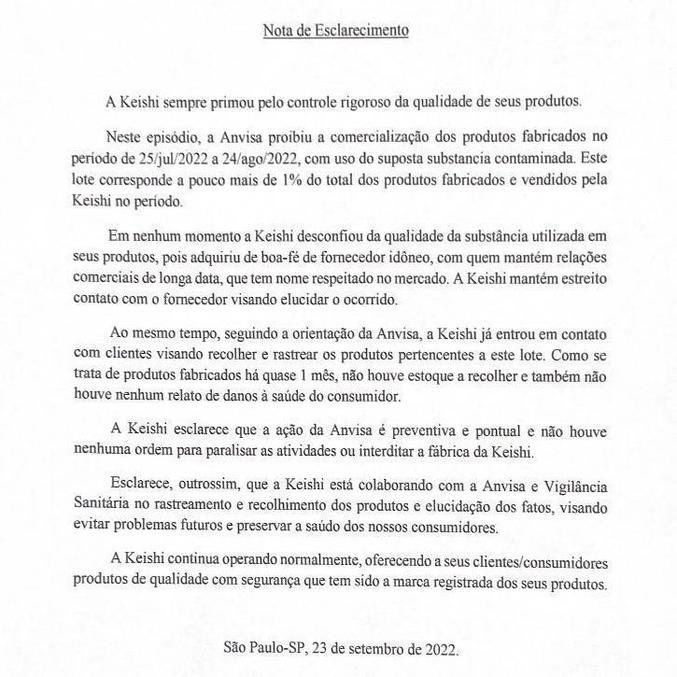 Nota de Esclarecimento

A Keishi sempre primou pelo controle rigoroso da qualidade de seus produtos.

Neste episódio, a Anvisa proibiu a comercialização dos produtos fabricados no período de 25/jul/2022 a 24/ago/2022, com uso do suposta substancia contaminada. Este lote corresponde a pouco mais de 1% do total dos produtos fabricados e vendidos pela Keishi no período.

Em nenhum momento a Keishi desconfiou da qualidade da substância utilizada em seus produtos, pois adquiriu de boa-fé de fornecedor idôneo, com quem mantém relações comerciais de longa data, que tem nome respeitado no mercado. A Keishi mantém estreito contato com o fornecedor visando elucidar o ocorrido.

Ao mesmo tempo, seguindo a orientação da Anvisa, a Keishi já entrou em contato com clientes visando recolher e rastrear os produtos pertencentes a este lote. Como se trata de produtos fabricados há quase 1 mês, não houve estoque a recolher e também não houve nenhum relato de danos à saúde do consumidor.

A Keishi esclarece que a ação da Anvisa é preventiva e pontual e não houve nenhuma ordem para paralisar as atividades ou interditar a fábrica da Keishi.

Esclarece, outrossim, que a Keishi está colaborando com a Anvisa e Vigilância Sanitária no rastreamento e recolhimento dos produtos e elucidação dos fatos, visando evitar problemas futuros e preservar a saúdo dos nossos consumidores.

A Keishi continua operando normalmente, oferecendo a seus clientes/consumidores produtos de qualidade com segurança que tem sido a marca registrada dos seus produtos.

São Paulo-SP, 23 de setembro de 2022.